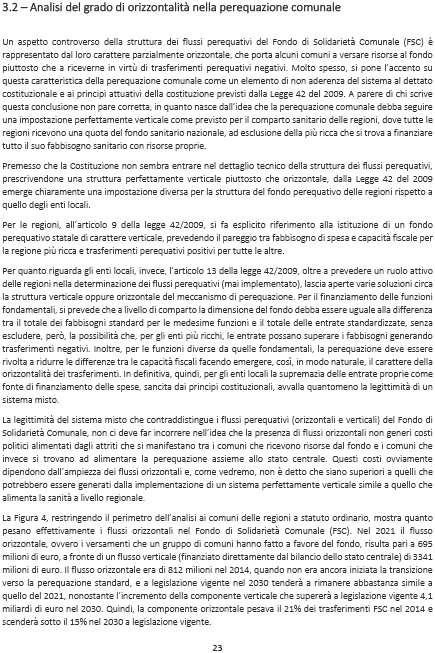 3.2 – Analisi del grado di orizzontalità nella perequazione comunale

Un aspetto controverso della struttura dei flussi perequativi del Fondo di Solidarietà Comunale (FSC) è rappresentato dal loro carattere parzialmente orizzontale, che porta alcuni comuni a versare risorse al fondo piuttosto che a riceverne in virtù di trasferimenti perequativi negativi. Molto spesso, si pone l'accento su questa caratteristica della perequazione comunale come un elemento di non aderenza del sistema al dettato costituzionale e ai principi attuativi della costituzione previsti dalla Legge 42 del 2009. A parere di chi scrive questa conclusione non pare corretta, in quanto nasce dall'idea che la perequazione comunale debba seguire una impostazione perfettamente verticale come previsto per il comparto sanitario delle regioni, dove tutte le regioni ricevono una quota del fondo sanitario nazionale, ad esclusione della più ricca che si trova a finanziare tutto il suo fabbisogno sanitario con risorse proprie.

Premesso che la Costituzione non sembra entrare nel dettaglio tecnico della struttura dei flussi perequativi, prescrivendone una struttura perfettamente verticale piuttosto che orizzontale, dalla Legge 42 del 2009 emerge chiaramente una impostazione diversa per la struttura del fondo perequativo delle regioni rispetto a quello degli enti locali.

Per le regioni, all'articolo 9 della legge 42/2009, si fa esplicito riferimento alla istituzione di un fondo perequativo statale di carattere verticale, prevedendo il pareggio tra fabbisogno di spesa e capacità fiscale per la regione più ricca e trasferimenti perequativi positivi per tutte le altre.

Per quanto riguarda gli enti locali, invece, l'articolo 13 della legge 42/2009, oltre a prevedere un ruolo attivo delle regioni nella determinazione dei flussi perequativi (mai implementato), lascia aperte varie soluzioni circa la struttura verticale oppure orizzontale del meccanismo di perequazione. Per il finanziamento delle funzioni fondamentali, si prevede che a livello di comparto la dimensione del fondo debba essere uguale alla differenza tra il totale dei fabbisogni standard per le medesime funzioni e il totale delle entrate standardizzate, senza escludere, però, la possibilità che, per gli enti più ricchi, le entrate possano superare i fabbisogni generando trasferimenti negativi. Inoltre, per le funzioni diverse da quelle fondamentali, la perequazione deve essere rivolta a ridurre le differenze tra le capacità fiscali facendo emergere, così, in modo naturale, il carattere della orizzontalità dei trasferimenti. In definitiva, quindi, per gli enti locali la supremazia delle entrate proprie come fonte di finanziamento delle spese, sancita dai principi costituzionali, avvalla quantomeno la legittimità di un sistema misto.

La legittimità del sistema misto che contraddistingue i flussi perequativi (orizzontali e verticali) del Fondo di Solidarietà Comunale, non ci deve far incorrere nell'idea che la presenza di flussi orizzontali non generi costi politici alimentati dagli attriti che si manifestano tra i comuni che ricevono risorse dal fondo e i comuni che invece si trovano ad alimentare la perequazione assieme allo stato centrale. Questi costi ovviamente dipendono dall'ampiezza dei flussi orizzontali e, come vedremo, non è detto che siano superiori a quelli che potrebbero essere generati dalla implementazione di un sistema perfettamente verticale simile a quello che alimenta la sanità a livello regionale.

La Figura 4, restringendo il perimetro dell'analisi ai comuni delle regioni a statuto ordinario, mostra quanto pesano effettivamente i flussi orizzontali nel Fondo di Solidarietà Comunale (FSC). Nel 2021 il flusso orizzontale, ovvero i versamenti che un gruppo di comuni hanno fatto a favore del fondo, risulta pari a 695 milioni di euro, a fronte di un flusso verticale (finanziato direttamente dal bilancio dello stato centrale) di 3341 milioni di euro. Il flusso orizzontale era di 812 milioni nel 2014, quando non era ancora iniziata la transizione verso la perequazione standard, e a legislazione vigente nel 2030 tenderà a rimanere abbastanza simile a quello del 2021, nonostante l'incremento della componente verticale che supererà a legislazione vigente 4,1 miliardi di euro nel 2030. Quindi, la componente orizzontale pesava il 21% dei trasferimenti FSC nel 2014 e scenderà sotto il 15% nel 2030 a legislazione vigente.

23